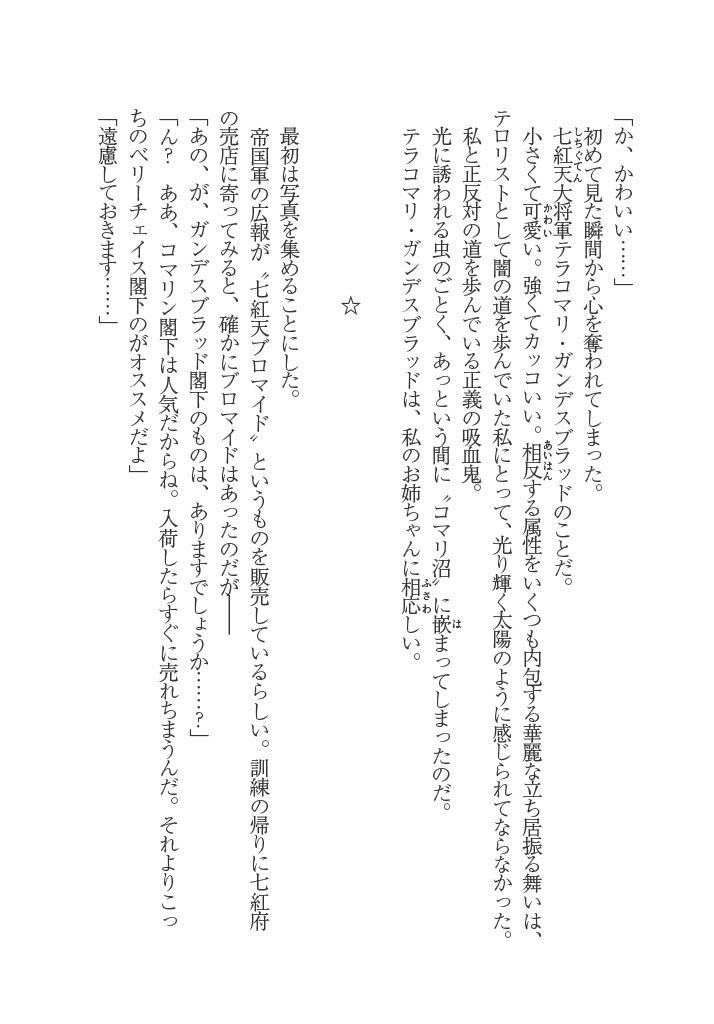 「か、かわいい……」

初めて見た瞬間から心を奪われてしまった。

七紅天大将軍テラコマリ・ガンデスブラッドのことだ。

小さくて可愛い。強くてカッコいい。相反する属性をいくつも内包する華麗な立ち居振る舞いは、テロリストとして闇の道を歩んでいた私にとって、光り輝く太陽のように感じられてならなかった。

私と正反対の道を歩んでいる正義の吸血鬼。

光に誘われる虫のごとく、あっという間に〝コマリ沼〟に嵌まってしまったのだ。

テラコマリ・ガンデスブラッドは、私のお姉ちゃんに相応しい。

☆

最初は写真を集めることにした。

帝国軍の広報が〝七紅天ブロマイド〟というものを販売しているらしい。訓練の帰りに七紅府の売店に寄ってみると、確かにブロマイドはあったのだが――

「あの、が、ガンデスブラッド閣下のものは、ありますでしょうか……?」

「ん？　ああ、コマリン閣下は人気だからね。入荷したらすぐに売れちまうんだ。それよりこっちのベリーチェイス閣下のがオススメだよ」

「遠慮しておきます……」